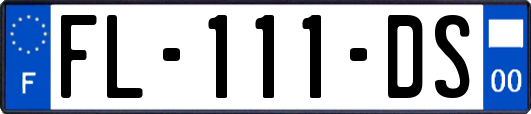 F
FL-111-DS
00